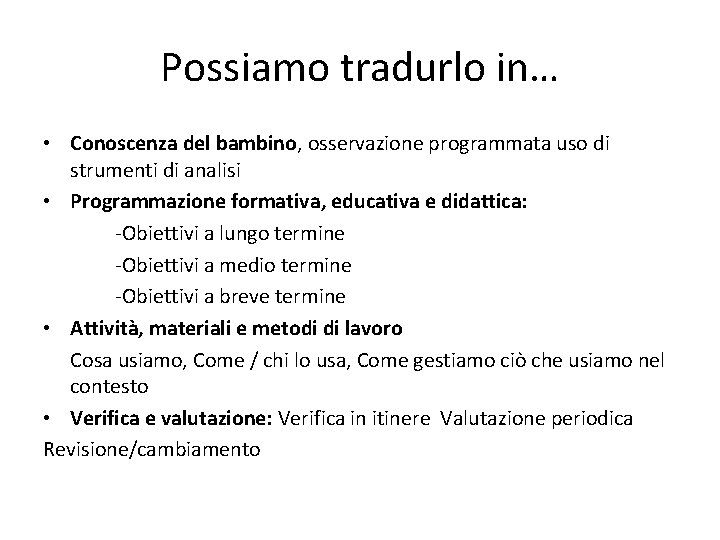 Possiamo tradurlo in…

• Conoscenza del bambino, osservazione programmata uso di strumenti di analisi
• Programmazione formativa, educativa e didattica:
-Obiettivi a lungo termine
-Obiettivi a medio termine
-Obiettivi a breve termine
• Attività, materiali e metodi di lavoro
Cosa usiamo, Come / chi lo usa, Come gestiamo ciò che usiamo nel contesto
• Verifica e valutazione: Verifica in itinere Valutazione periodica
Revisione/cambiamento